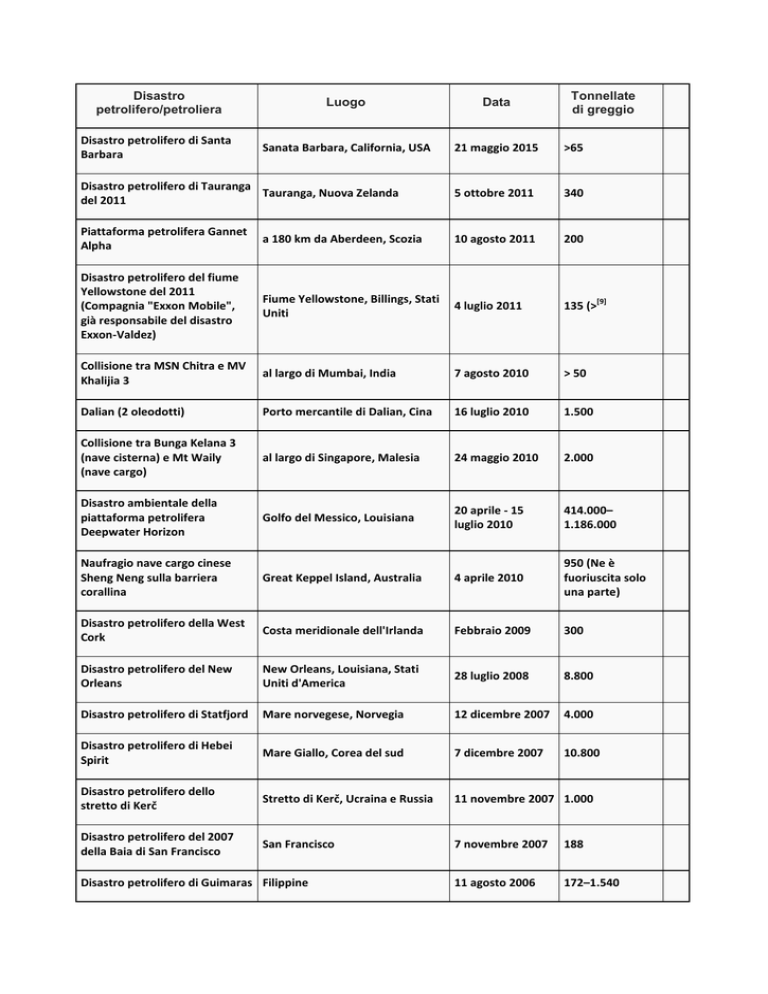 | Disastro petrolifero/petroliera | Luogo | Data | Tonnellate di greggio | |
|---|---|---|---|---|
| Disastro petrolifero di Santa Barbara | Sanata Barbara, California, USA | 21 maggio 2015 | >65 | |
| Disastro petrolifero di Tauranga del 2011 | Tauranga, Nuova Zelanda | 5 ottobre 2011 | 340 | |
| Piattaforma petrolifera Gannet Alpha | a 180 km da Aberdeen, Scozia | 10 agosto 2011 | 200 | |
| Disastro petrolifero del fiume Yellowstone del 2011 (Compagnia "Exxon Mobile", già responsabile del disastro Exxon-Valdez) | Fiume Yellowstone, Billings, Stati Uniti | 4 luglio 2011 | 135 (>$^{[9]}$ | |
| Collisione tra MSN Chitra e MV Khalijia 3 | al largo di Mumbai, India | 7 agosto 2010 | > 50 | |
| Dalian (2 oleodotti) | Porto mercantile di Dalian, Cina | 16 luglio 2010 | 1.500 | |
| Collisione tra Bunga Kelana 3 (nave cisterna) e Mt Waily (nave cargo) | al largo di Singapore, Malesia | 24 maggio 2010 | 2.000 | |
| Disastro ambientale della piattaforma petrolifera Deepwater Horizon | Golfo del Messico, Louisiana | 20 aprile - 15 luglio 2010 | 414.000–1.186.000 | |
| Naufragio nave cargo cinese Sheng Neng sulla barriera corallina | Great Keppel Island, Australia | 4 aprile 2010 | 950 (Ne è fuoriuscita solo una parte) | |
| Disastro petrolifero della West Cork | Costa meridionale dell'Irlanda | Febbraio 2009 | 300 | |
| Disastro petrolifero del New Orleans | New Orleans, Louisiana, Stati Uniti d'America | 28 luglio 2008 | 8.800 | |
| Disastro petrolifero di Statfjord | Mare norvegese, Norvegia | 12 dicembre 2007 | 4.000 | |
| Disastro petrolifero di Hebei Spirit | Mare Giallo, Corea del sud | 7 dicembre 2007 | 10.800 | |
| Disastro petrolifero dello stretto di Kerč | Stretto di Kerč, Ucraina e Russia | 11 novembre 2007 | 1.000 | |
| Disastro petrolifero del 2007 della Baia di San Francisco | San Francisco | 7 novembre 2007 | 188 | |
| Disastro petrolifero di Guimaras | Filippine | 11 agosto 2006 | 172–1.540 | |